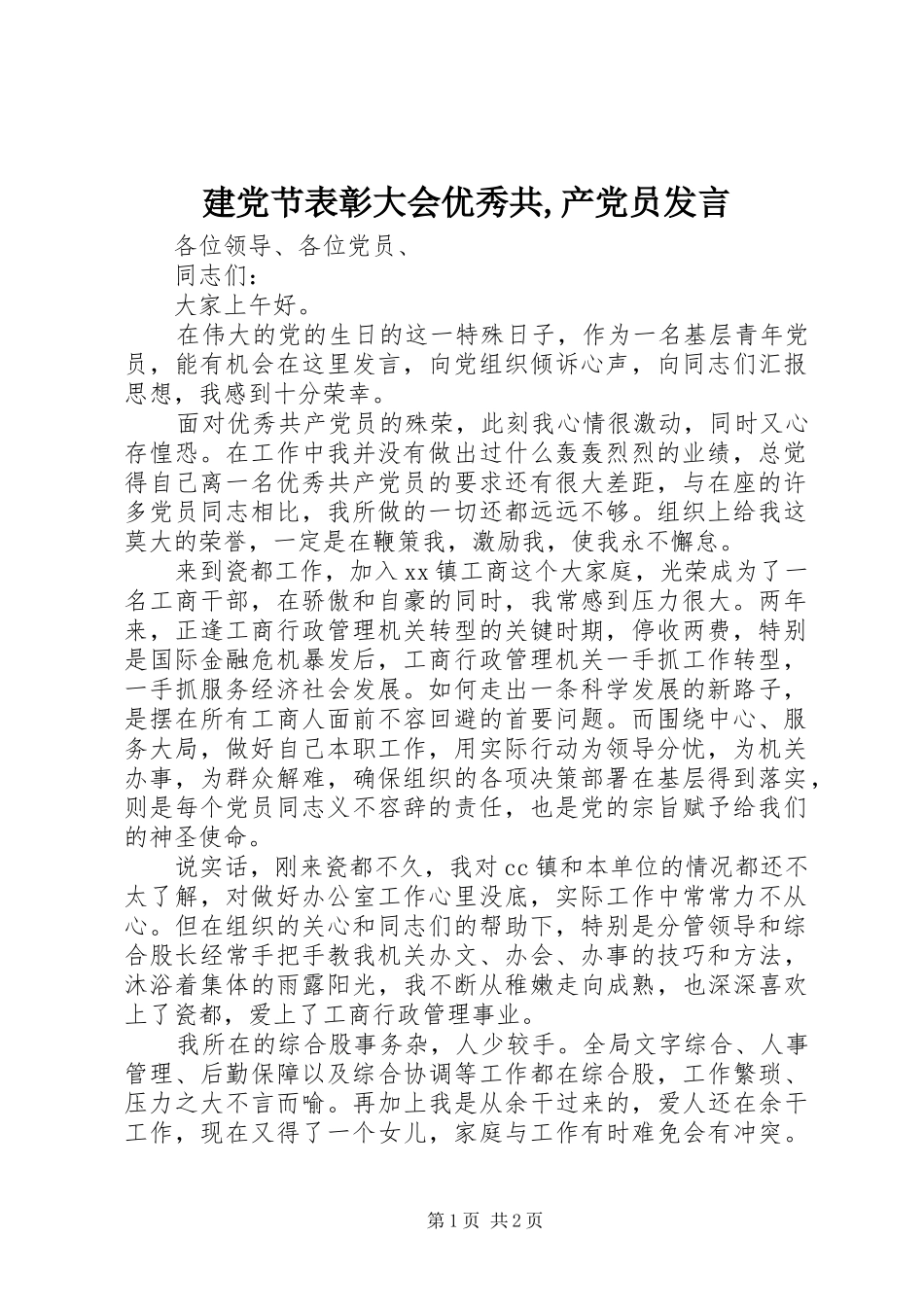 建党节表彰大会优秀共,产党员发言

各位领导、各位党员、

同志们：

大家上午好。

在伟大的党的生日的这一特殊日子，作为一名基层青年党员，能有机会在这里发言，向党组织倾诉心声，向同志们汇报思想，我感到十分荣幸。

面对优秀共产党员的殊荣，此刻我心情很激动，同时又心存惶恐。在工作中我并没有做出过什么轰轰烈烈的业绩，总觉得自己离一名优秀共产党员的要求还有很大差距，与在座的许多党员同志相比，我所做的一切还都远远不够。组织上给我这莫大的荣誉，一定是在鞭策我，激励我，使我永不懈怠。

来到瓷都工作，加入xx镇工商这个大家庭，光荣成为了一名工商干部，在骄傲和自豪的同时，我常感到压力很大。两年来，正逢工商行政管理机关转型的关键时期，停收两费，特别是国际金融危机暴发后，工商行政管理机关一手抓工作转型，一手抓服务经济社会发展。如何走出一条科学发展的新路子，是摆在所有工商人面前不容回避的首要问题。而围绕中心、服务大局，做好自己本职工作，用实际行动为领导分忧，为机关办事，为群众解难，确保组织的各项决策部署在基层得到落实，则是每个党员同志义不容辞的责任，也是党的宗旨赋予给我们的神圣使命。

说实话，刚来瓷都不久，我对cc镇和本单位的情况都还不太了解，对做好办公室工作心里没底，实际工作中常常力不从心。但在组织的关心和同志们的帮助下，特别是分管领导和综合股长经常手把手教我机关办文、办会、办事的技巧和方法，沐浴着集体的雨露阳光，我不断从稚嫩走向成熟，也深深喜欢上了瓷都，爱上了工商行政管理事业。

我所在的综合股事务杂，人少较手。全局文字综合、人事管理、后勤保障以及综合协调等工作都在综合股，工作繁琐、压力之大不言而喻。再加上我是从余干过来的，爱人还在余干工作，现在又得了一个女儿，家庭与工作有时难免会有冲突。

第1页 共2页